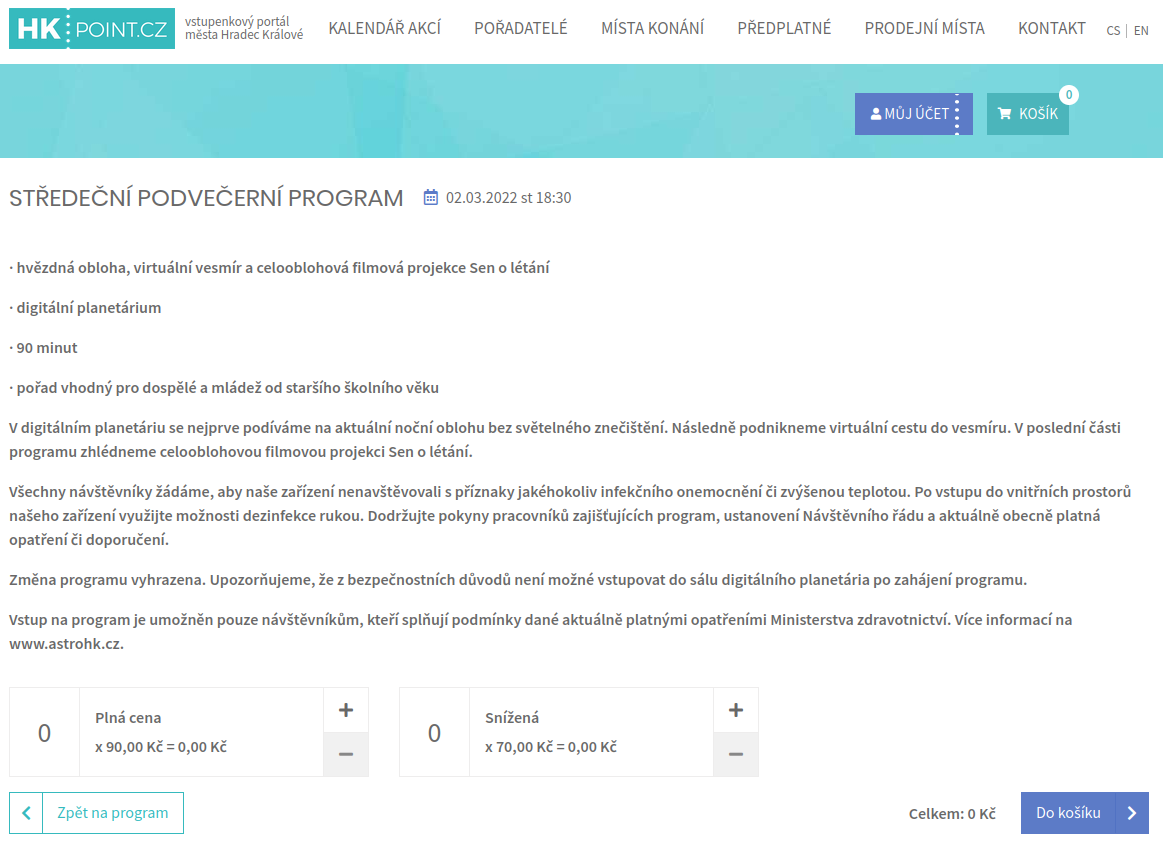 HK POINT.CZ vstupenkový portál města Hradec Králové

KALENDÁŘ AKCÍ POŘADATELÉ MÍSTA KONÁNÍ PŘEDPLATNÉ PRODEJNÍ MÍSTA KONTAKT CS | EN

MŮJ ÚČET KOŠÍK 0

STŘEDEČNÍ PODVEČERNÍ PROGRAM 02.03.2022 st 18:30

· hvězdná obloha, virtuální vesmír a celooblohová filmová projekce Sen o létání

· digitální planetárium

· 90 minut

· pořad vhodný pro dospělé a mládež od staršího školního věku

V digitálním planetáriu se nejprve podíváme na aktuální noční oblohu bez světelného znečištění. Následně podnikneme virtuální cestu do vesmíru. V poslední části programu zhlédneme celooblohovou filmovou projekci Sen o létání.

Všechny návštěvníky žádáme, aby naše zařízení nenavštěvovali s příznaky jakéhokoliv infekčního onemocnění či zvýšenou teplotou. Po vstupu do vnitřních prostorů našeho zařízení využijte možnosti dezinfekce rukou. Dodržujte pokyny pracovníků zajišťujících program, ustanovení Návštěvního řádu a aktuálně obecně platná opatření či doporučení.

Změna programu vyhrazena. Upozorňujeme, že z bezpečnostních důvodů není možné vstupovat do sálu digitálního planetária po zahájení programu.

Vstup na program je umožněn pouze návštěvníkům, kteří splňují podmínky dané aktuálně platnými opatřeními Ministerstva zdravotnictví. Více informací na www.astrohk.cz.

0 Plná cena x 90,00 Kč = 0,00 Kč + −

0 Snížená x 70,00 Kč = 0,00 Kč + −

Zpět na program

Celkem: 0 Kč Do košíku